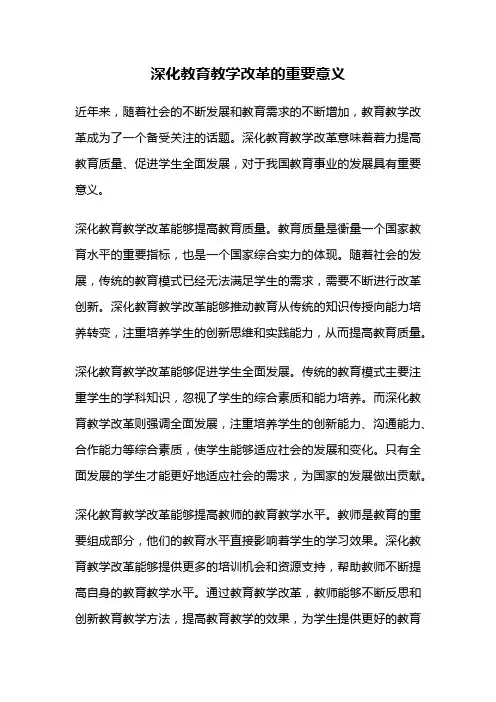 深化教育教学改革的重要意义

近年来，随着社会的不断发展和教育需求的不断增加，教育教学改革成为了一个备受关注的话题。深化教育教学改革意味着着力提高教育质量、促进学生全面发展，对于我国教育事业的发展具有重要意义。

深化教育教学改革能够提高教育质量。教育质量是衡量一个国家教育水平的重要指标，也是一个国家综合实力的体现。随着社会的发展，传统的教育模式已经无法满足学生的需求，需要不断进行改革创新。深化教育教学改革能够推动教育从传统的知识传授向能力培养转变，注重培养学生的创新思维和实践能力，从而提高教育质量。

深化教育教学改革能够促进学生全面发展。传统的教育模式主要注重学生的学科知识，忽视了学生的综合素质和能力培养。而深化教育教学改革则强调全面发展，注重培养学生的创新能力、沟通能力、合作能力等综合素质，使学生能够适应社会的发展和变化。只有全面发展的学生才能更好地适应社会的需求，为国家的发展做出贡献。

深化教育教学改革能够提高教师的教育教学水平。教师是教育的重要组成部分，他们的教育水平直接影响着学生的学习效果。深化教育教学改革能够提供更多的培训机会和资源支持，帮助教师不断提高自身的教育教学水平。通过教育教学改革，教师能够不断反思和创新教育教学方法，提高教育教学的效果，为学生提供更好的教育